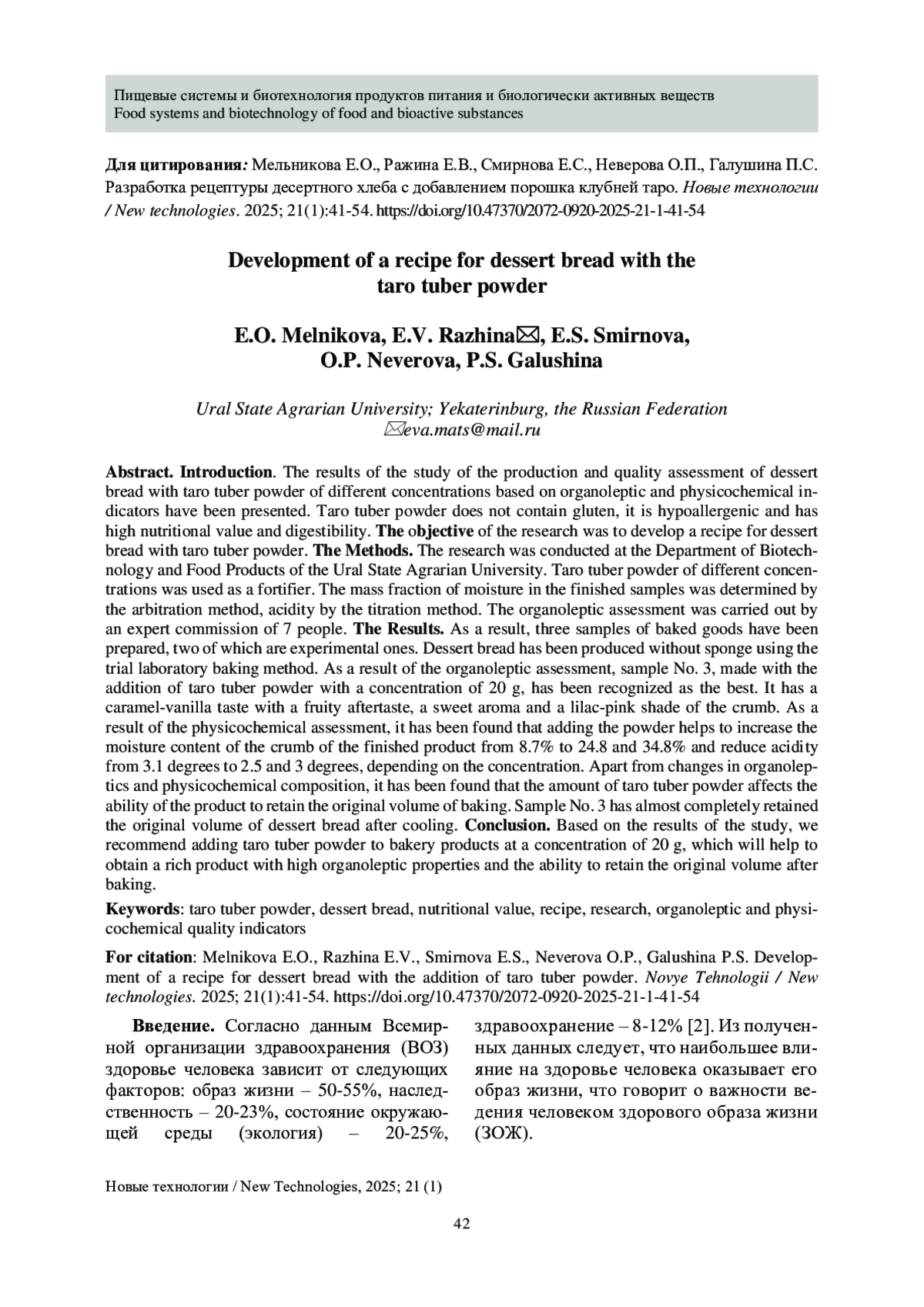 Пищевые системы и биотехнология продуктов питания и биологически активных веществ
Food systems and biotechnology of food and bioactive substances

**Для цитирования:** Мельникова Е.О., Ражина Е.В., Смирнова Е.С., Неверова О.П., Галушина П.С. Разработка рецептуры десертного хлеба с добавлением порошка клубней таро. *Новые технологии / New technologies*. 2025; 21(1):41-54. https://doi.org/10.47370/2072-0920-2025-21-1-41-54

**Development of a recipe for dessert bread with the taro tuber powder**

**E.O. Melnikova, E.V. Razhina✉, E.S. Smirnova, O.P. Neverova, P.S. Galushina**

*Ural State Agrarian University; Yekaterinburg, the Russian Federation*
*✉eva.mats@mail.ru*

**Abstract. Introduction**. The results of the study of the production and quality assessment of dessert bread with taro tuber powder of different concentrations based on organoleptic and physicochemical indicators have been presented. Taro tuber powder does not contain gluten, it is hypoallergenic and has high nutritional value and digestibility. **The objective** of the research was to develop a recipe for dessert bread with taro tuber powder. **The Methods.** The research was conducted at the Department of Biotechnology and Food Products of the Ural State Agrarian University. Taro tuber powder of different concentrations was used as a fortifier. The mass fraction of moisture in the finished samples was determined by the arbitration method, acidity by the titration method. The organoleptic assessment was carried out by an expert commission of 7 people. **The Results.** As a result, three samples of baked goods have been prepared, two of which are experimental ones. Dessert bread has been produced without sponge using the trial laboratory baking method. As a result of the organoleptic assessment, sample No. 3, made with the addition of taro tuber powder with a concentration of 20 g, has been recognized as the best. It has a caramel-vanilla taste with a fruity aftertaste, a sweet aroma and a lilac-pink shade of the crumb. As a result of the physicochemical assessment, it has been found that adding the powder helps to increase the moisture content of the crumb of the finished product from 8.7% to 24.8 and 34.8% and reduce acidity from 3.1 degrees to 2.5 and 3 degrees, depending on the concentration. Apart from changes in organoleptics and physicochemical composition, it has been found that the amount of taro tuber powder affects the ability of the product to retain the original volume of baking. Sample No. 3 has almost completely retained the original volume of dessert bread after cooling. **Conclusion.** Based on the results of the study, we recommend adding taro tuber powder to bakery products at a concentration of 20 g, which will help to obtain a rich product with high organoleptic properties and the ability to retain the original volume after baking.

**Keywords**: taro tuber powder, dessert bread, nutritional value, recipe, research, organoleptic and physicochemical quality indicators

**For citation**: Melnikova E.O., Razhina E.V., Smirnova E.S., Neverova O.P., Galushina P.S. Development of a recipe for dessert bread with the addition of taro tuber powder. *Novye Tehnologii / New technologies.* 2025; 21(1):41-54. https://doi.org/10.47370/2072-0920-2025-21-1-41-54

**Введение.** Согласно данным Всемирной организации здравоохранения (ВОЗ) здоровье человека зависит от следующих факторов: образ жизни – 50-55%, наследственность – 20-23%, состояние окружающей среды (экология) – 20-25%, здравоохранение – 8-12% [2]. Из полученных данных следует, что наибольшее влияние на здоровье человека оказывает его образ жизни, что говорит о важности ведения человеком здорового образа жизни (ЗОЖ).

Новые технологии / New Technologies, 2025; 21 (1)

42